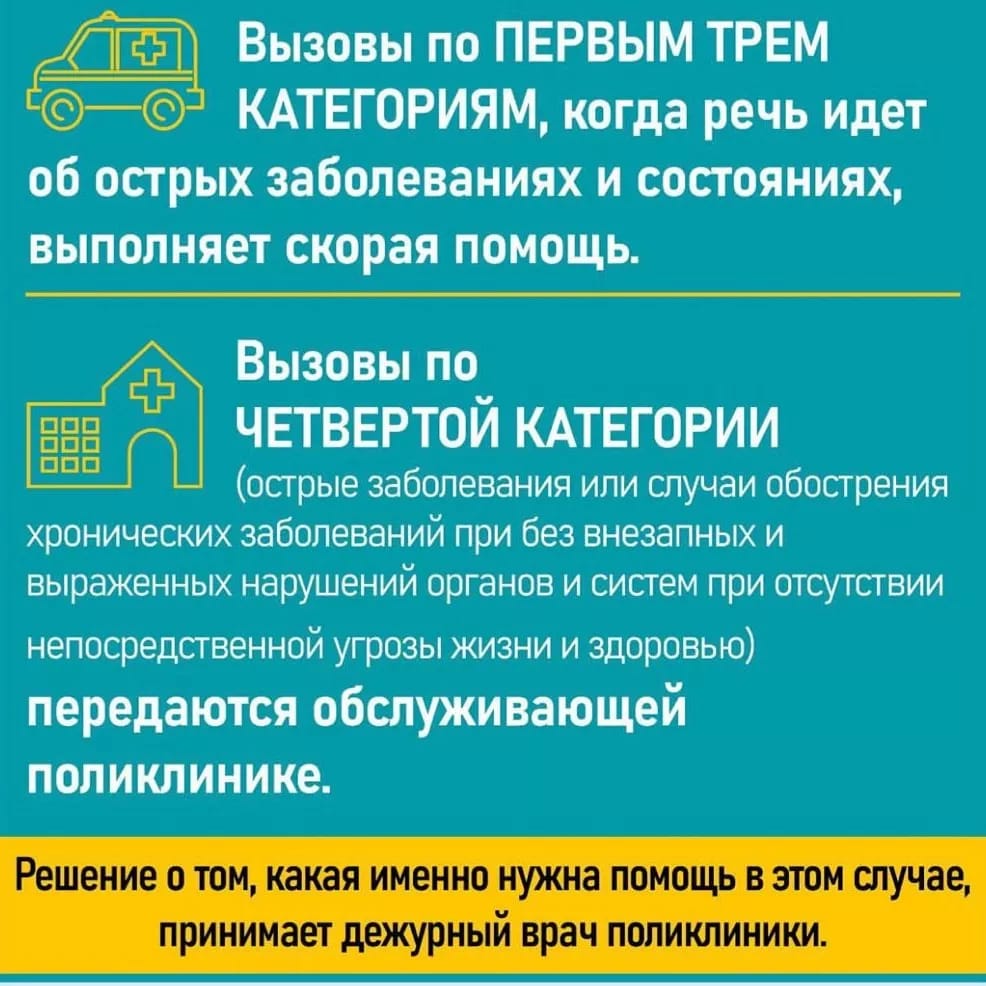 Вызовы по ПЕРВЫМ ТРЕМ КАТЕГОРИЯМ, когда речь идет об острых заболеваниях и состояниях, выполняет скорая помощь.

Вызовы по ЧЕТВЕРТОЙ КАТЕГОРИИ (острые заболевания или случаи обострения хронических заболеваний при без внезапных и выраженных нарушений органов и систем при отсутствии непосредственной угрозы жизни и здоровью) передаются обслуживающей поликлинике.

Решение о том, какая именно нужна помощь в этом случае, принимает дежурный врач поликлиники.